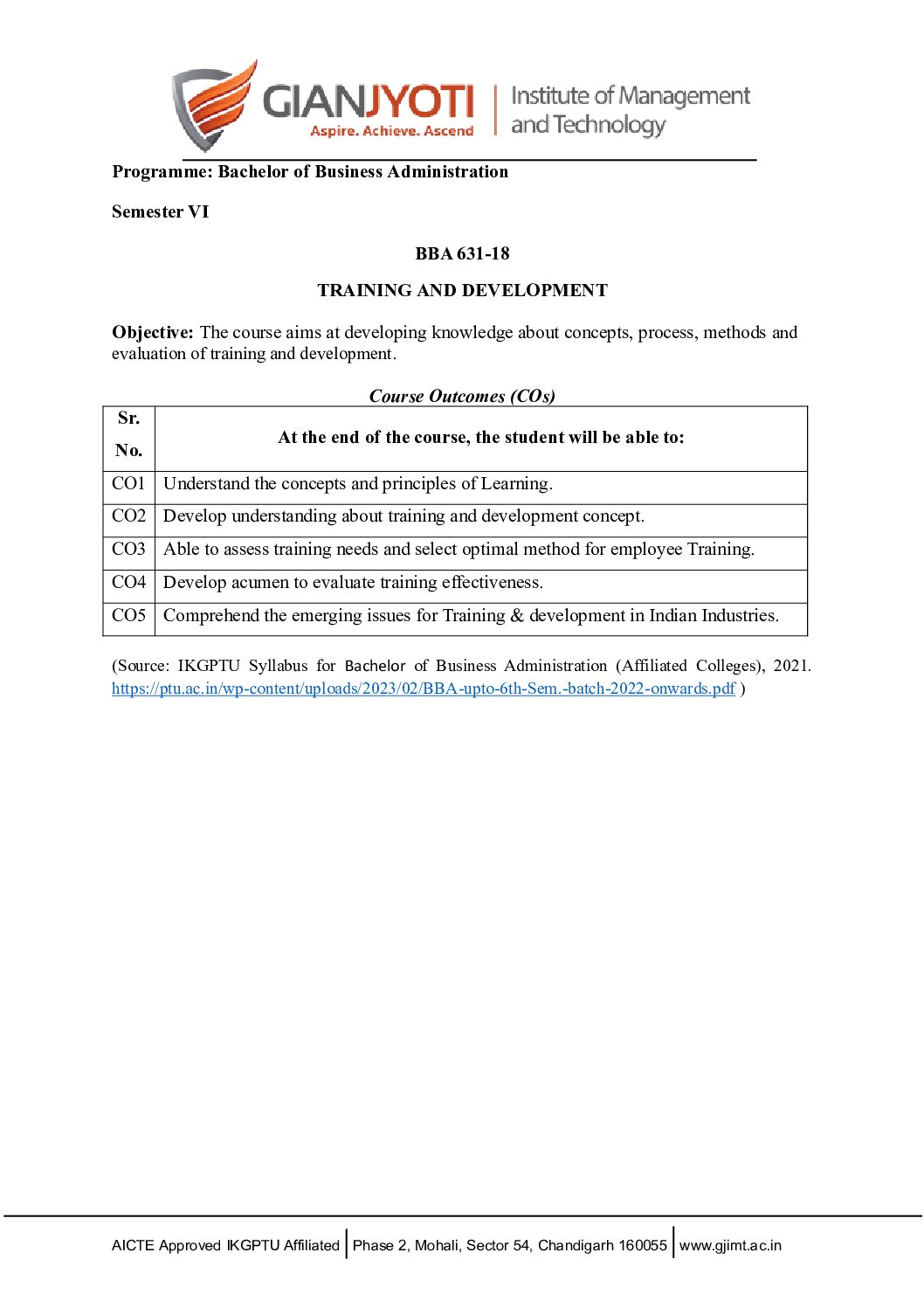 GIANJYOTI
Aspire. Achieve. Ascend
Institute of Management and Technology

Programme: Bachelor of Business Administration

Semester VI

BBA 631-18

TRAINING AND DEVELOPMENT

Objective: The course aims at developing knowledge about concepts, process, methods and evaluation of training and development.

Course Outcomes (COs)

| Sr. No. | At the end of the course, the student will be able to: |
|---|---|
| CO1 | Understand the concepts and principles of Learning. |
| CO2 | Develop understanding about training and development concept. |
| CO3 | Able to assess training needs and select optimal method for employee Training. |
| CO4 | Develop acumen to evaluate training effectiveness. |
| CO5 | Comprehend the emerging issues for Training & development in Indian Industries. |

(Source: IKGPTU Syllabus for Bachelor of Business Administration (Affiliated Colleges), 2021. https://ptu.ac.in/wp-content/uploads/2023/02/BBA-upto-6th-Sem.-batch-2022-onwards.pdf )

AICTE Approved IKGPTU Affiliated | Phase 2, Mohali, Sector 54, Chandigarh 160055 | www.gjimt.ac.in